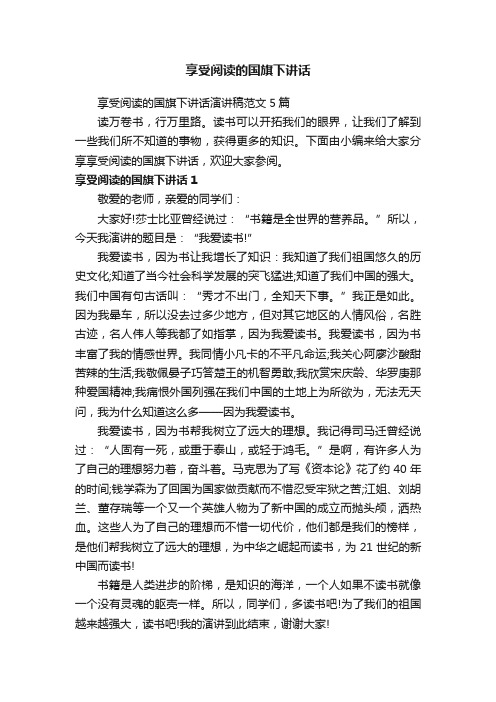 享受阅读的国旗下讲话

享受阅读的国旗下讲话演讲稿范文 5 篇

读万卷书，行万里路。读书可以开拓我们的眼界，让我们了解到一些我们所不知道的事物，获得更多的知识。下面由小编来给大家分享享受阅读的国旗下讲话，欢迎大家参阅。

享受阅读的国旗下讲话 1

敬爱的老师，亲爱的同学们：

大家好!莎士比亚曾经说过：“书籍是全世界的营养品。”所以，今天我演讲的题目是：“我爱读书!”

我爱读书，因为书让我增长了知识：我知道了我们祖国悠久的历史文化;知道了当今社会科学发展的突飞猛进;知道了我们中国的强大。我们中国有句古话叫：“秀才不出门，全知天下事。”我正是如此。因为我晕车，所以没去过多少地方，但对其它地区的人情风俗，名胜古迹，名人伟人等我都了如指掌，因为我爱读书。我爱读书，因为书丰富了我的情感世界。我同情小凡卡的不平凡命运;我关心阿廖沙酸甜苦辣的生活;我敬佩晏子巧答楚王的机智勇敢;我欣赏宋庆龄、华罗庚那种爱国精神;我痛恨外国列强在我们中国的土地上为所欲为，无法无天问，我为什么知道这么多——因为我爱读书。

我爱读书，因为书帮我树立了远大的理想。我记得司马迁曾经说过：“人固有一死，或重于泰山，或轻于鸿毛。”是啊，有许多人为了自己的理想努力着，奋斗着。马克思为了写《资本论》花了约 40 年的时间;钱学森为了回国为国家做贡献而不惜忍受牢狱之苦;江姐、刘胡兰、董存瑞等一个又一个英雄人物为了新中国的成立而抛头颅，洒热血。这些人为了自己的理想而不惜一切代价，他们都是我们的榜样，是他们帮我树立了远大的理想，为中华之崛起而读书，为 21 世纪的新中国而读书!

书籍是人类进步的阶梯，是知识的海洋，一个人如果不读书就像一个没有灵魂的躯壳一样。所以，同学们，多读书吧!为了我们的祖国越来越强大，读书吧!我的演讲到此结束，谢谢大家!